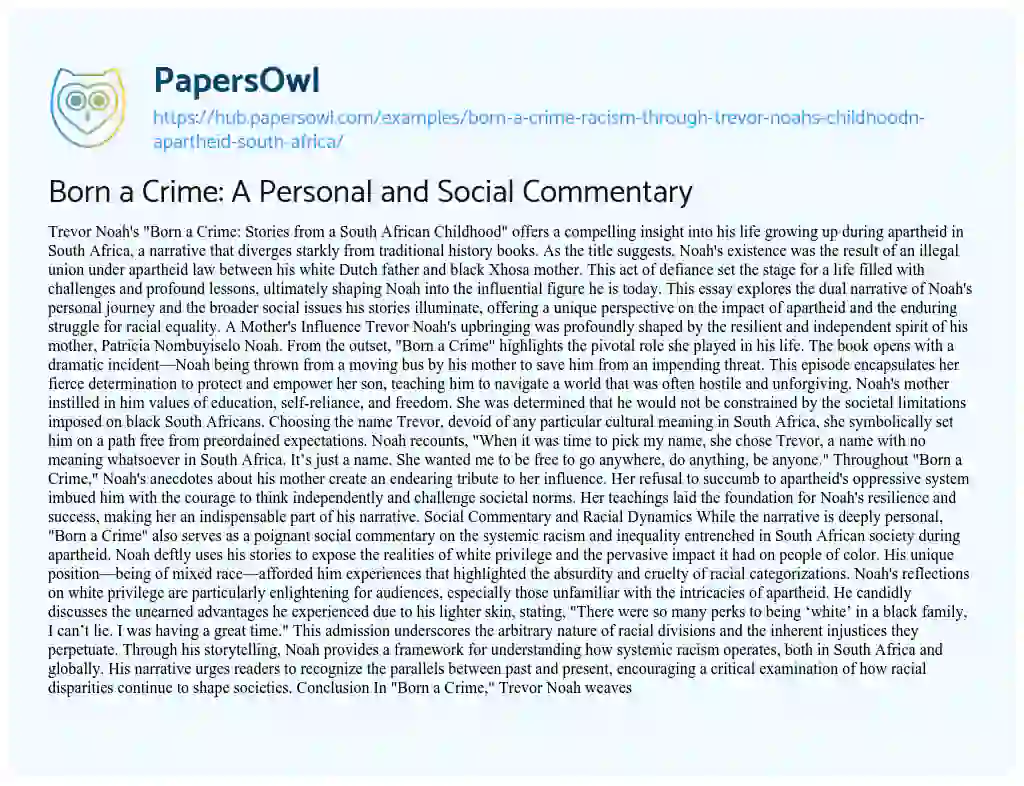 PapersOwl

https://hub.papersowl.com/examples/born-a-crime-racism-through-trevor-noahs-childhoodn-apartheid-south-africa/

Born a Crime: A Personal and Social Commentary

Trevor Noah's "Born a Crime: Stories from a South African Childhood" offers a compelling insight into his life growing up during apartheid in South Africa, a narrative that diverges starkly from traditional history books. As the title suggests, Noah's existence was the result of an illegal union under apartheid law between his white Dutch father and black Xhosa mother. This act of defiance set the stage for a life filled with challenges and profound lessons, ultimately shaping Noah into the influential figure he is today. This essay explores the dual narrative of Noah's personal journey and the broader social issues his stories illuminate, offering a unique perspective on the impact of apartheid and the enduring struggle for racial equality. A Mother's Influence Trevor Noah's upbringing was profoundly shaped by the resilient and independent spirit of his mother, Patricia Nombuyiselo Noah. From the outset, "Born a Crime" highlights the pivotal role she played in his life. The book opens with a dramatic incident—Noah being thrown from a moving bus by his mother to save him from an impending threat. This episode encapsulates her fierce determination to protect and empower her son, teaching him to navigate a world that was often hostile and unforgiving. Noah's mother instilled in him values of education, self-reliance, and freedom. She was determined that he would not be constrained by the societal limitations imposed on black South Africans. Choosing the name Trevor, devoid of any particular cultural meaning in South Africa, she symbolically set him on a path free from preordained expectations. Noah recounts, "When it was time to pick my name, she chose Trevor, a name with no meaning whatsoever in South Africa. It's just a name. She wanted me to be free to go anywhere, do anything, be anyone." Throughout "Born a Crime," Noah's anecdotes about his mother create an endearing tribute to her influence. Her refusal to succumb to apartheid's oppressive system imbued him with the courage to think independently and challenge societal norms. Her teachings laid the foundation for Noah's resilience and success, making her an indispensable part of his narrative. Social Commentary and Racial Dynamics While the narrative is deeply personal, "Born a Crime" also serves as a poignant social commentary on the systemic racism and inequality entrenched in South African society during apartheid. Noah deftly uses his stories to expose the realities of white privilege and the pervasive impact it had on people of color. His unique position—being of mixed race—afforded him experiences that highlighted the absurdity and cruelty of racial categorizations. Noah's reflections on white privilege are particularly enlightening for audiences, especially those unfamiliar with the intricacies of apartheid. He candidly discusses the unearned advantages he experienced due to his lighter skin, stating, "There were so many perks to being 'white' in a black family, I can't lie. I was having a great time." This admission underscores the arbitrary nature of racial divisions and the inherent injustices they perpetuate. Through his storytelling, Noah provides a framework for understanding how systemic racism operates, both in South Africa and globally. His narrative urges readers to recognize the parallels between past and present, encouraging a critical examination of how racial disparities continue to shape societies. Conclusion In "Born a Crime," Trevor Noah weaves